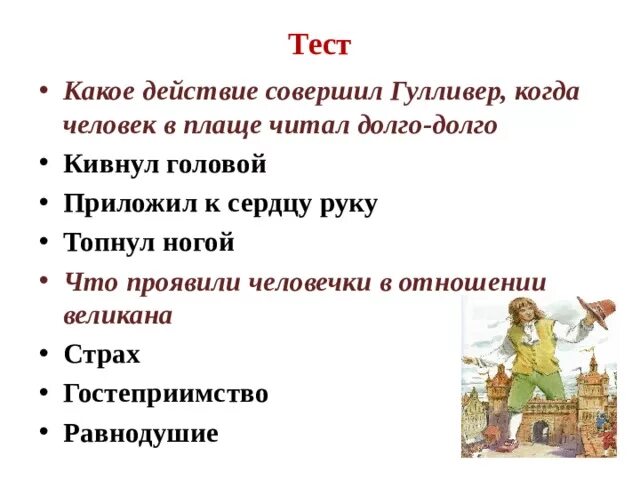 Тест

• Какое действие совершил Гулливер, когда человек в плаще читал долго-долго

• Кивнул головой

• Приложил к сердцу руку

• Топнул ногой

• Что проявили человечки в отношении великана

• Страх

• Гостеприимство

• Равнодушие